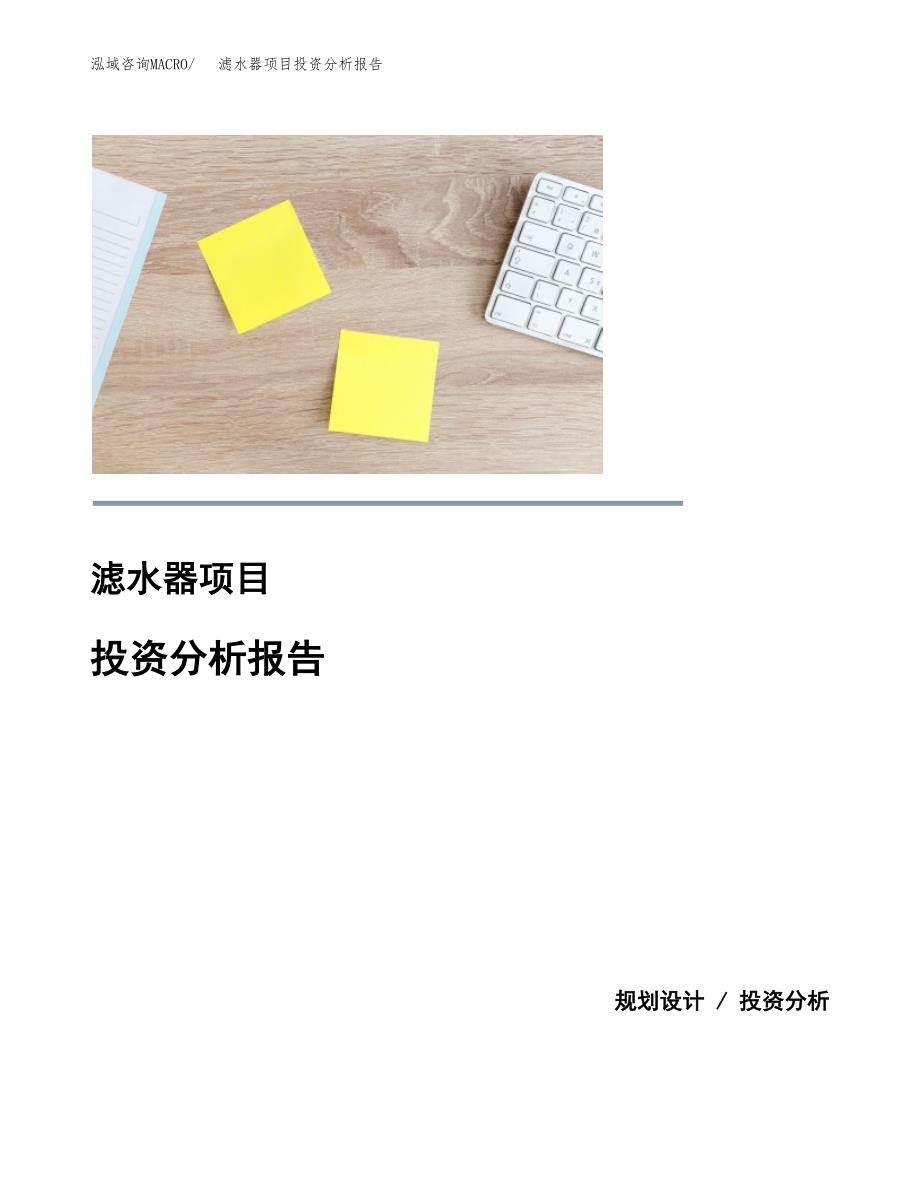 泓域咨询MACRO/ 滤水器项目投资分析报告

滤水器项目

投资分析报告

规划设计 / 投资分析